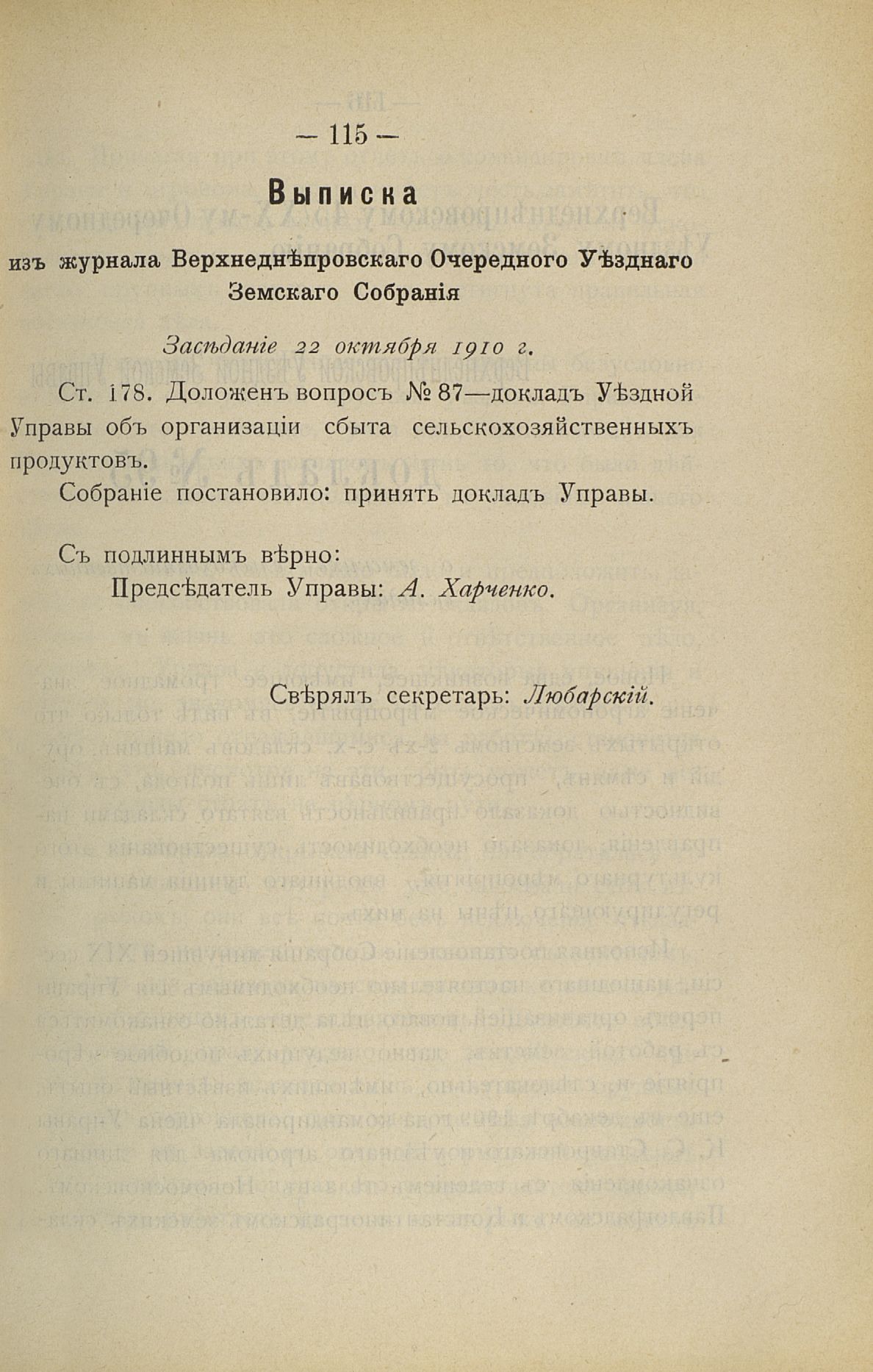 — 115 —

Выписка

изъ журнала Верхнеднѣпровскаго Очередного Уѣзднаго Земскаго Собранія

Засѣданіе 22 октября 1910 г.

Ст. 178. Доложенъ вопросъ № 87—докладъ Уѣздной Управы объ организаціи сбыта сельскохозяйственныхъ продуктовъ.

Собраніе постановило: принять докладъ Управы.

Съ подлиннымъ вѣрно:
Предсѣдатель Управы: А. Харченко.

Свѣрялъ секретарь: Любарскій.